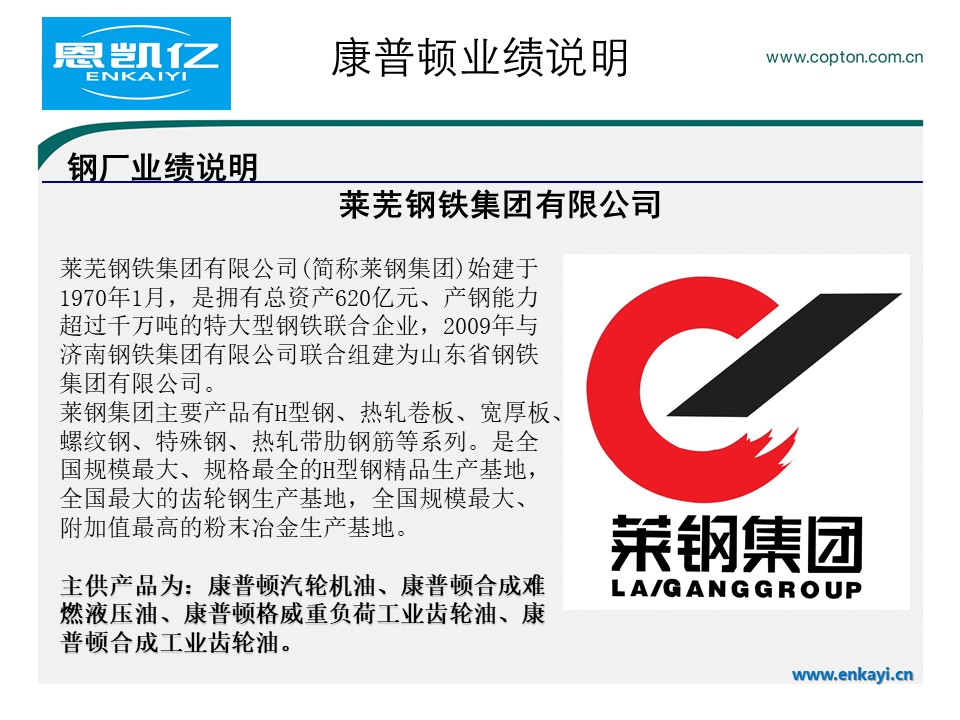 恩凯亿
ENKAIYI

康普顿业绩说明

www.copton.com.cn

钢厂业绩说明

莱芜钢铁集团有限公司

莱芜钢铁集团有限公司(简称莱钢集团)始建于1970年1月，是拥有总资产620亿元、产钢能力超过千万吨的特大型钢铁联合企业，2009年与济南钢铁集团有限公司联合组建为山东省钢铁集团有限公司。

莱钢集团主要产品有H型钢、热轧卷板、宽厚板、螺纹钢、特殊钢、热轧带肋钢筋等系列。是全国规模最大、规格最全的H型钢精品生产基地，全国最大的齿轮钢生产基地，全国规模最大、附加值最高的粉末冶金生产基地。

主供产品为：康普顿汽轮机油、康普顿合成难燃液压油、康普顿格威重负荷工业齿轮油、康普顿合成工业齿轮油。

莱钢集团
LAIGANGGROUP

www.enkayi.cn